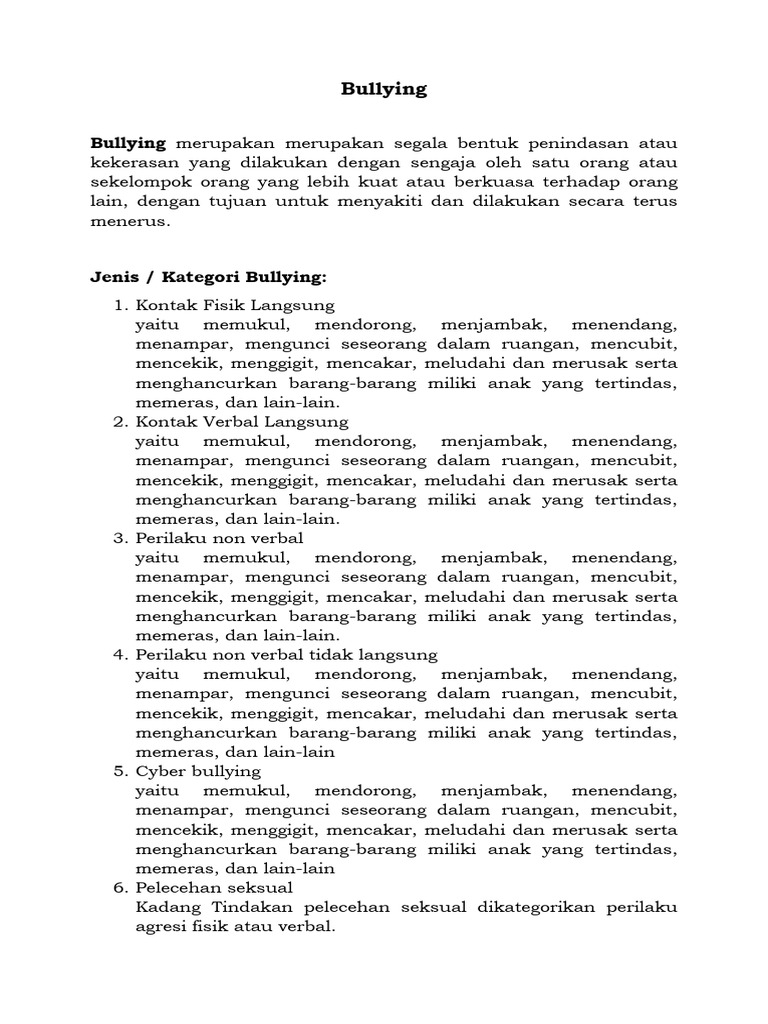 Bullying

Bullying merupakan merupakan segala bentuk penindasan atau kekerasan yang dilakukan dengan sengaja oleh satu orang atau sekelompok orang yang lebih kuat atau berkuasa terhadap orang lain, dengan tujuan untuk menyakiti dan dilakukan secara terus menerus.

Jenis / Kategori Bullying:

1. Kontak Fisik Langsung
yaitu memukul, mendorong, menjambak, menendang, menampar, mengunci seseorang dalam ruangan, mencubit, mencekik, menggigit, mencakar, meludahi dan merusak serta menghancurkan barang-barang miliki anak yang tertindas, memeras, dan lain-lain.
2. Kontak Verbal Langsung
yaitu memukul, mendorong, menjambak, menendang, menampar, mengunci seseorang dalam ruangan, mencubit, mencekik, menggigit, mencakar, meludahi dan merusak serta menghancurkan barang-barang miliki anak yang tertindas, memeras, dan lain-lain.
3. Perilaku non verbal
yaitu memukul, mendorong, menjambak, menendang, menampar, mengunci seseorang dalam ruangan, mencubit, mencekik, menggigit, mencakar, meludahi dan merusak serta menghancurkan barang-barang miliki anak yang tertindas, memeras, dan lain-lain.
4. Perilaku non verbal tidak langsung
yaitu memukul, mendorong, menjambak, menendang, menampar, mengunci seseorang dalam ruangan, mencubit, mencekik, menggigit, mencakar, meludahi dan merusak serta menghancurkan barang-barang miliki anak yang tertindas, memeras, dan lain-lain
5. Cyber bullying
yaitu memukul, mendorong, menjambak, menendang, menampar, mengunci seseorang dalam ruangan, mencubit, mencekik, menggigit, mencakar, meludahi dan merusak serta menghancurkan barang-barang miliki anak yang tertindas, memeras, dan lain-lain
6. Pelecehan seksual
Kadang Tindakan pelecehan seksual dikategorikan perilaku agresi fisik atau verbal.